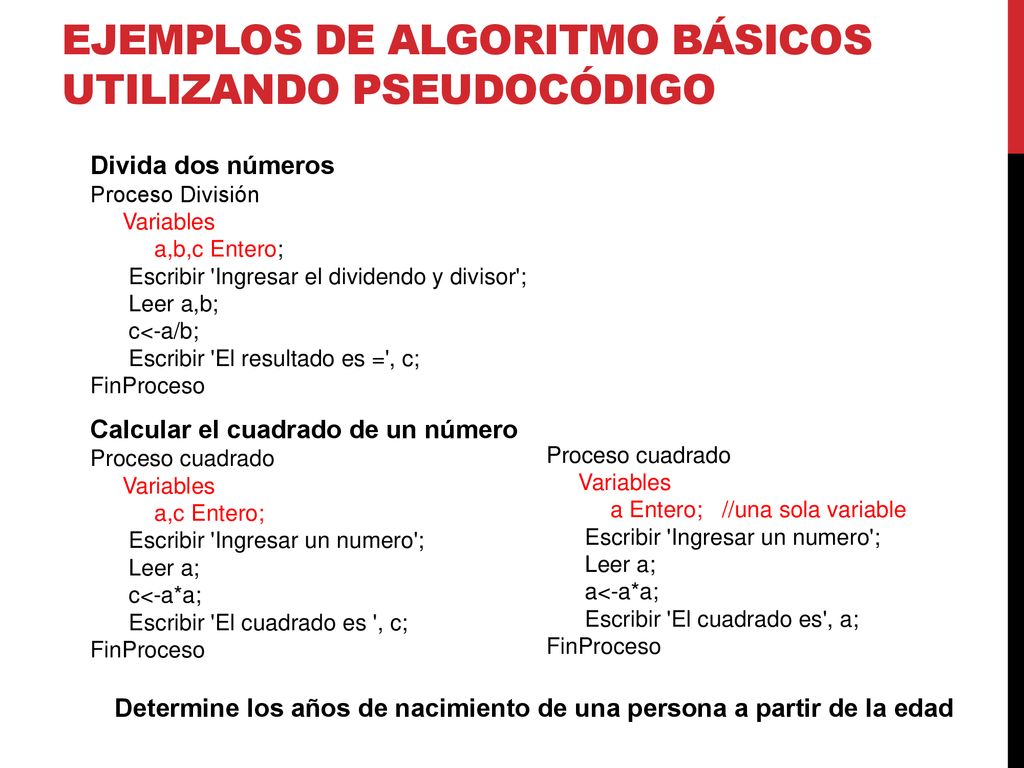 EJEMPLOS DE ALGORITMO BÁSICOS UTILIZANDO PSEUDOCÓDIGO

Divida dos números
Proceso División
Variables
a,b,c Entero;
Escribir 'Ingresar el dividendo y divisor';
Leer a,b;
c<-a/b;
Escribir 'El resultado es =', c;
FinProceso

Calcular el cuadrado de un número
Proceso cuadrado
Variables
a,c Entero;
Escribir 'Ingresar un numero';
Leer a;
c<-a*a;
Escribir 'El cuadrado es ', c;
FinProceso

Proceso cuadrado
Variables
a Entero; //una sola variable
Escribir 'Ingresar un numero';
Leer a;
a<-a*a;
Escribir 'El cuadrado es', a;
FinProceso

Determine los años de nacimiento de una persona a partir de la edad